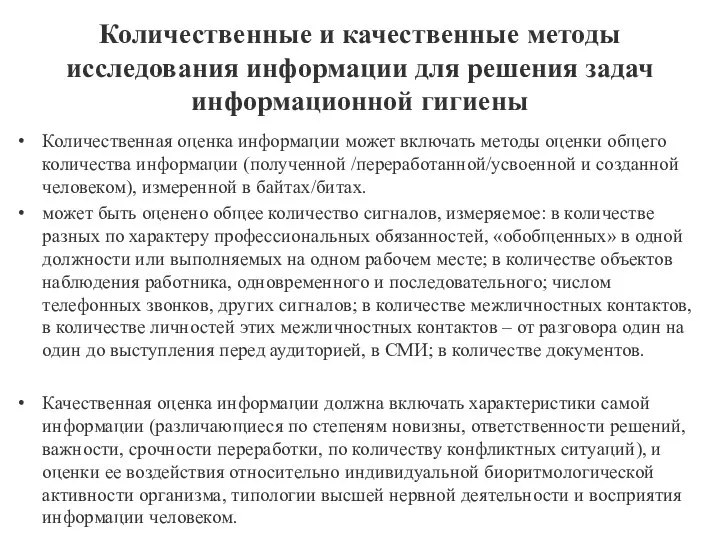 Количественные и качественные методы исследования информации для решения задач информационной гигиены

• Количественная оценка информации может включать методы оценки общего количества информации (полученной /переработанной/усвоенной и созданной человеком), измеренной в байтах/битах.

• может быть оценено общее количество сигналов, измеряемое: в количестве разных по характеру профессиональных обязанностей, «обобщенных» в одной должности или выполняемых на одном рабочем месте; в количестве объектов наблюдения работника, одновременного и последовательного; числом телефонных звонков, других сигналов; в количестве межличностных контактов, в количестве личностей этих межличностных контактов – от разговора один на один до выступления перед аудиторией, в СМИ; в количестве документов.

• Качественная оценка информации должна включать характеристики самой информации (различающиеся по степеням новизны, ответственности решений, важности, срочности переработки, по количеству конфликтных ситуаций), и оценки ее воздействия относительно индивидуальной биоритмологической активности организма, типологии высшей нервной деятельности и восприятия информации человеком.